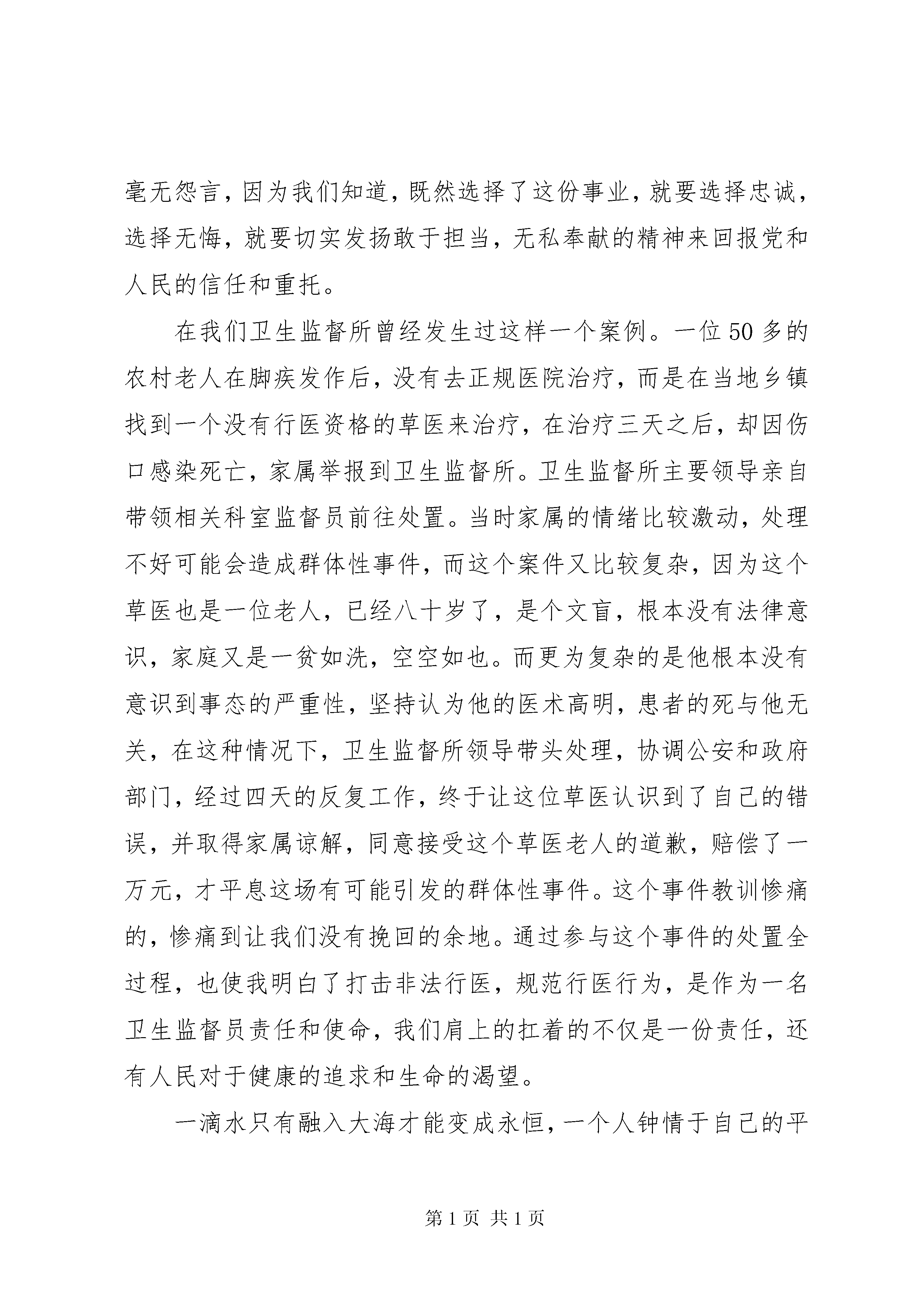 毫无怨言，因为我们知道，既然选择了这份事业，就要选择忠诚，选择无悔，就要切实发扬敢于担当，无私奉献的精神来回报党和人民的信任和重托。

在我们卫生监督所曾经发生过这样一个案例。一位50多的农村老人在脚疾发作后，没有去正规医院治疗，而是在当地乡镇找到一个没有行医资格的草医来治疗，在治疗三天之后，却因伤口感染死亡，家属举报到卫生监督所。卫生监督所主要领导亲自带领相关科室监督员前往处置。当时家属的情绪比较激动，处理不好可能会造成群体性事件，而这个案件又比较复杂，因为这个草医也是一位老人，已经八十岁了，是个文盲，根本没有法律意识，家庭又是一贫如洗，空空如也。而更为复杂的是他根本没有意识到事态的严重性，坚持认为他的医术高明，患者的死与他无关，在这种情况下，卫生监督所领导带头处理，协调公安和政府部门，经过四天的反复工作，终于让这位草医认识到了自己的错误，并取得家属谅解，同意接受这个草医老人的道歉，赔偿了一万元，才平息这场有可能引发的群体性事件。这个事件教训惨痛的，惨痛到让我们没有挽回的余地。通过参与这个事件的处置全过程，也使我明白了打击非法行医，规范行医行为，是作为一名卫生监督员责任和使命，我们肩上的扛着的不仅是一份责任，还有人民对于健康的追求和生命的渴望。

一滴水只有融入大海才能变成永恒，一个人钟情于自己的平

第1页 共1页